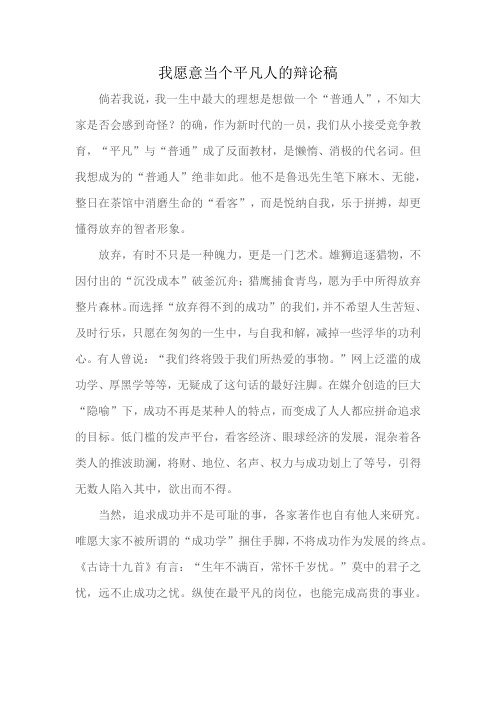 我愿意当个平凡人的辩论稿

倘若我说，我一生中最大的理想是想做一个“普通人”，不知大家是否会感到奇怪？的确，作为新时代的一员，我们从小接受竞争教育，“平凡”与“普通”成了反面教材，是懒惰、消极的代名词。但我想成为的“普通人”绝非如此。他不是鲁迅先生笔下麻木、无能，整日在茶馆中消磨生命的“看客”，而是悦纳自我，乐于拼搏，却更懂得放弃的智者形象。

放弃，有时不只是一种魄力，更是一门艺术。雄狮追逐猎物，不因付出的“沉没成本”破釜沉舟；猎鹰捕食青鸟，愿为手中所得放弃整片森林。而选择“放弃得不到的成功”的我们，并不希望人生苦短、及时行乐，只愿在匆匆的一生中，与自我和解，减掉一些浮华的功利心。有人曾说：“我们终将毁于我们所热爱的事物。”网上泛滥的成功学、厚黑学等等，无疑成了这句话的最好注脚。在媒介创造的巨大“隐喻”下，成功不再是某种人的特点，而变成了人人都应拼命追求的目标。低门槛的发声平台，看客经济、眼球经济的发展，混杂着各类人的推波助澜，将财、地位、名声、权力与成功划上了等号，引得无数人陷入其中，欲出而不得。

当然，追求成功并不是可耻的事，各家著作也自有他人来研究。唯愿大家不被所谓的“成功学”捆住手脚，不将成功作为发展的终点。《古诗十九首》有言：“生年不满百，常怀千岁忧。”莫中的君子之忧，远不止成功之忧。纵使在最平凡的岗位，也能完成高贵的事业。